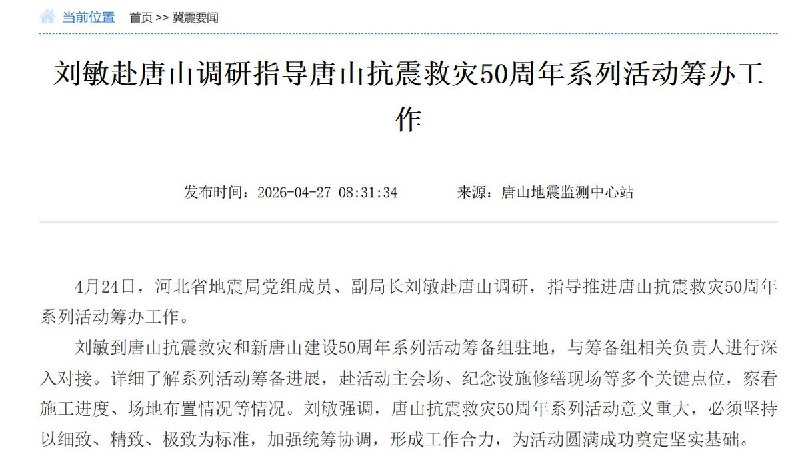 当前位置 首页 >> 冀震要闻

刘敏赴唐山调研指导唐山抗震救灾50周年系列活动筹办工作

发布时间：2026-04-27 08:31:34 来源：唐山地震监测中心站

4月24日，河北省地震局党组成员、副局长刘敏赴唐山调研，指导推进唐山抗震救灾50周年系列活动筹办工作。

刘敏到唐山抗震救灾和新唐山建设50周年系列活动筹备组驻地，与筹备组相关负责人进行深入对接。详细了解系列活动筹备进展，赴活动主会场、纪念设施修缮现场等多个关键点位，察看施工进度、场地布置情况等情况。刘敏强调，唐山抗震救灾50周年系列活动意义重大，必须坚持以细致、精致、极致为标准，加强统筹协调，形成工作合力，为活动圆满成功奠定坚实基础。